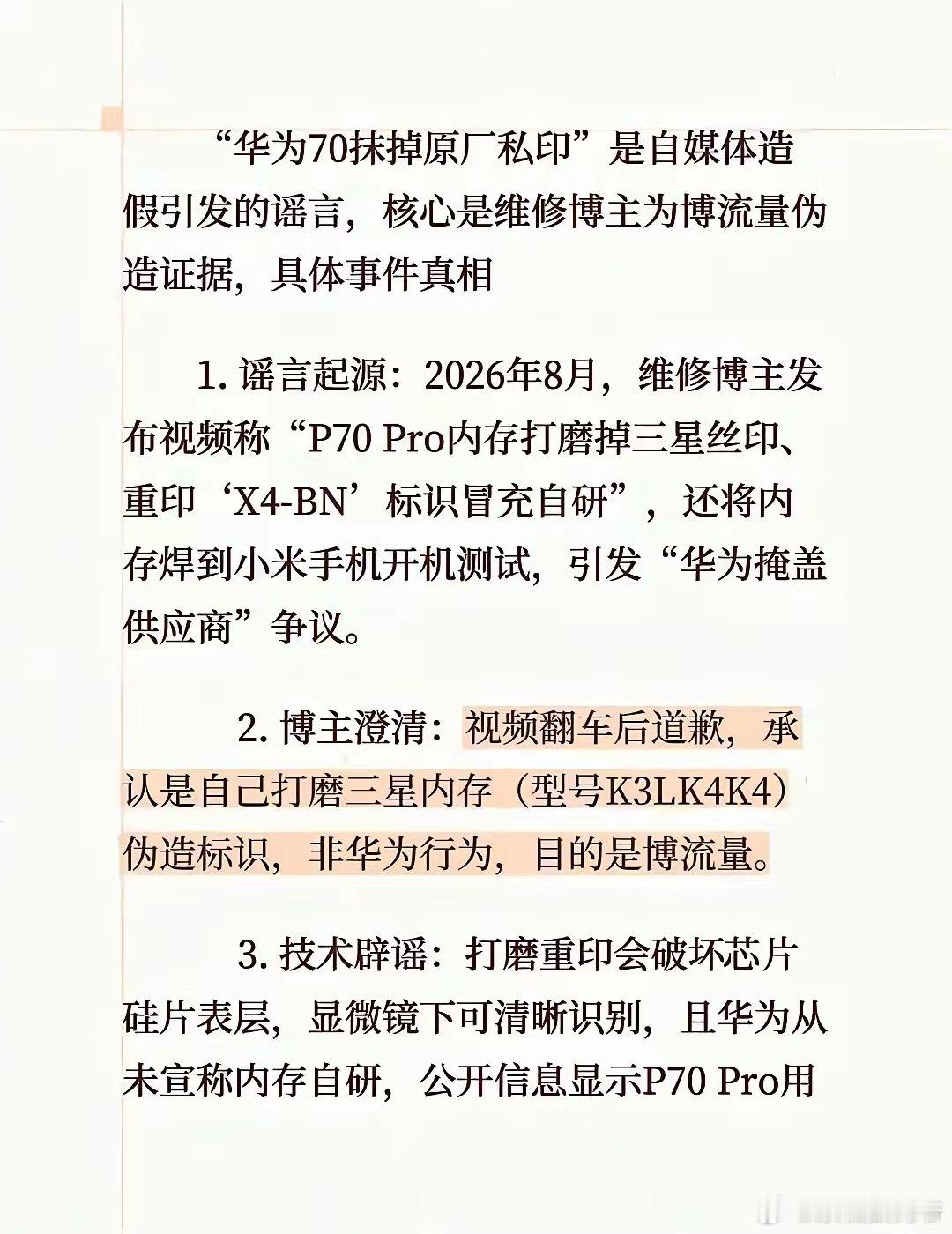 “华为70抹掉原厂私印”是自媒体造假引发的谣言，核心是维修博主为博流量伪造证据，具体事件真相

1. 谣言起源：2026年8月，维修博主发布视频称“P70 Pro内存打磨掉三星丝印、重印‘X4-BN’标识冒充自研”，还将内存焊到小米手机开机测试，引发“华为掩盖供应商”争议。

2. 博主澄清：视频翻车后道歉，承认是自己打磨三星内存（型号K3LK4K4）伪造标识，非华为行为，目的是博流量。

3. 技术辟谣：打磨重印会破坏芯片硅片表层，显微镜下可清晰识别，且华为从未宣称内存自研，公开信息显示P70 Pro用